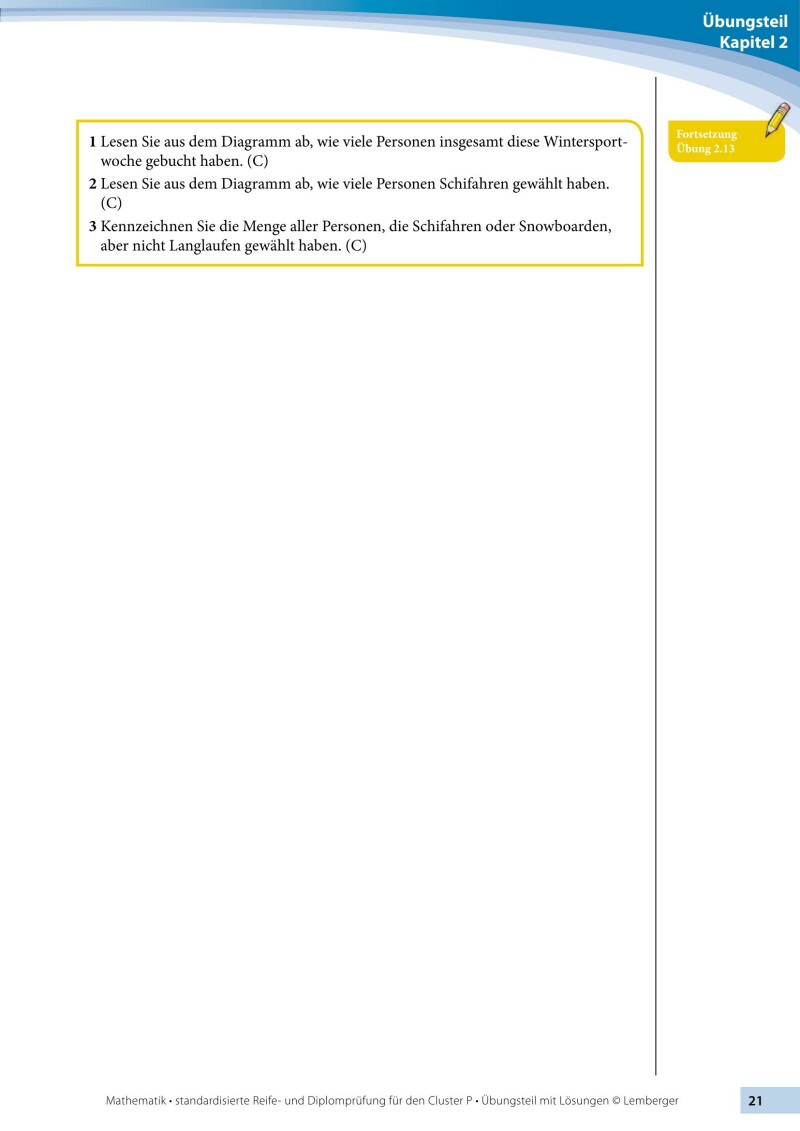 Übungsteil
Kapitel 2

Fortsetzung
Übung 2.13

1 Lesen Sie aus dem Diagramm ab, wie viele Personen insgesamt diese Wintersportwoche gebucht haben. (C)
2 Lesen Sie aus dem Diagramm ab, wie viele Personen Schifahren gewählt haben. (C)
3 Kennzeichnen Sie die Menge aller Personen, die Schifahren oder Snowboarden, aber nicht Langlaufen gewählt haben. (C)

Mathematik • standardisierte Reife- und Diplomprüfung für den Cluster P • Übungsteil mit Lösungen © Lemberger

21